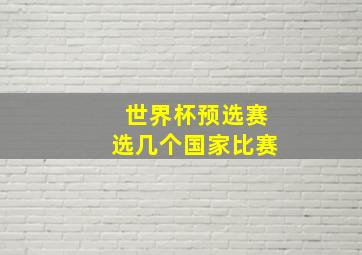 世界杯预选赛
选几个国家比赛